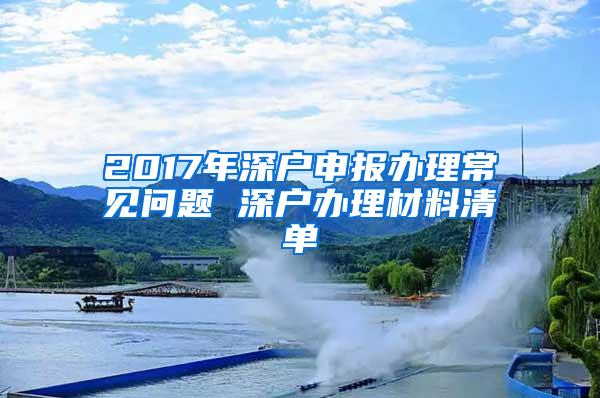 2017年深户申报办理常见问题 深户办理材料清单